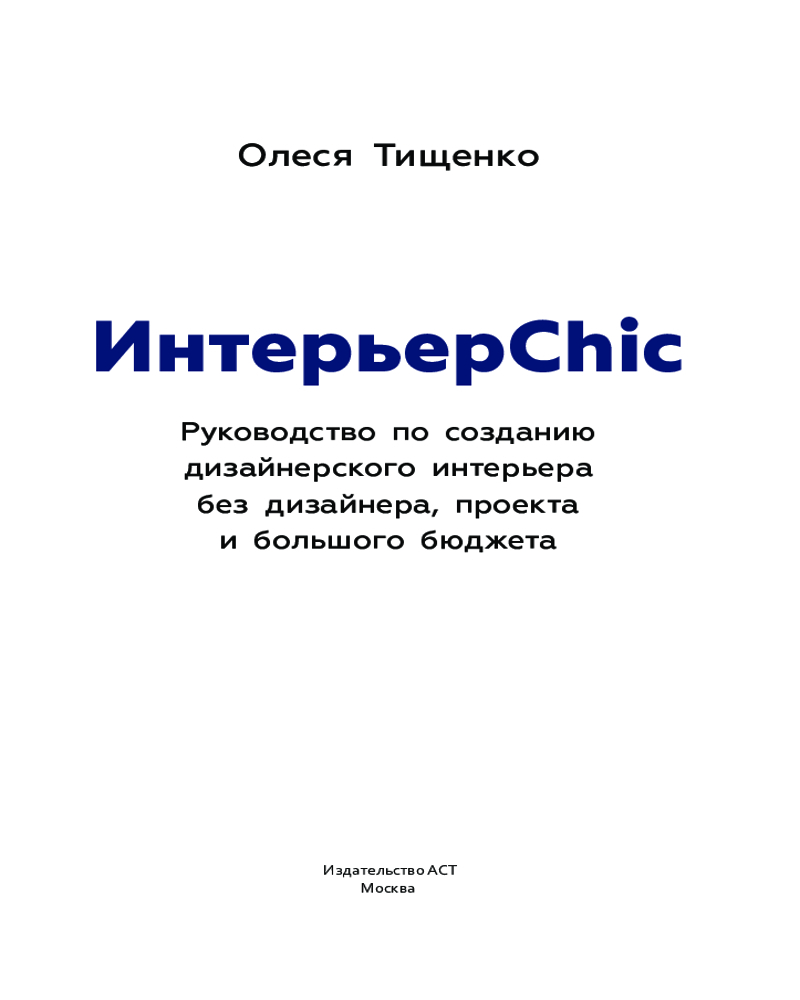 Олеся Тищенко

ИнтерьерChic

Руководство по созданию
дизайнерского интерьера
без дизайнера, проекта
и большого бюджета

Издательство АСТ
Москва